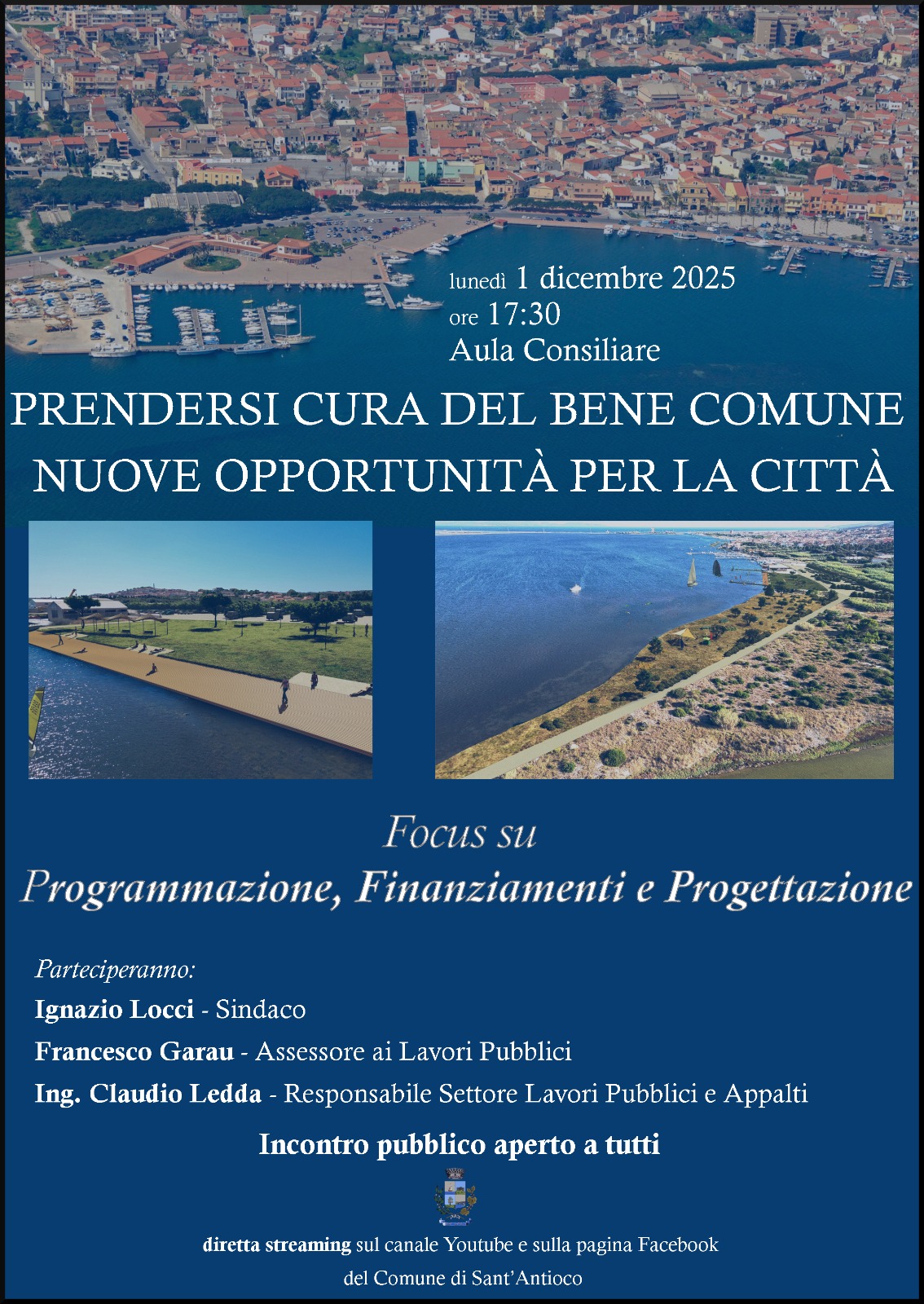 lunedì 1 dicembre 2025
ore 17:30
Aula Consiliare

PRENDERSI CURA DEL BENE COMUNE
NUOVE OPPORTUNITÀ PER LA CITTÀ

Focus su
Programmazione, Finanziamenti e Progettazione

Parteciperanno:
Ignazio Locci - Sindaco
Francesco Garau - Assessore ai Lavori Pubblici
Ing. Claudio Ledda - Responsabile Settore Lavori Pubblici e Appalti

Incontro pubblico aperto a tutti

diretta streaming sul canale Youtube e sulla pagina Facebook del Comune di Sant'Antioco